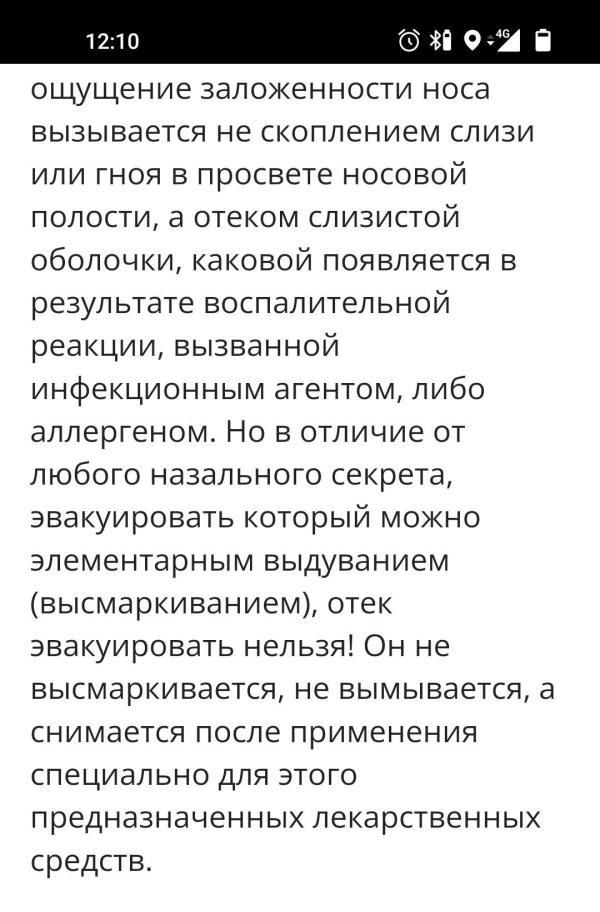 12:10

4G

ощущение заложенности носа вызывается не скоплением слизи или гноя в просвете носовой полости, а отеком слизистой оболочки, каковой появляется в результате воспалительной реакции, вызванной инфекционным агентом, либо аллергеном. Но в отличие от любого назального секрета, эвакуировать который можно элементарным выдуванием (высмаркиванием), отек эвакуировать нельзя! Он не высмаркивается, не вымывается, а снимается после применения специально для этого предназначенных лекарственных средств.